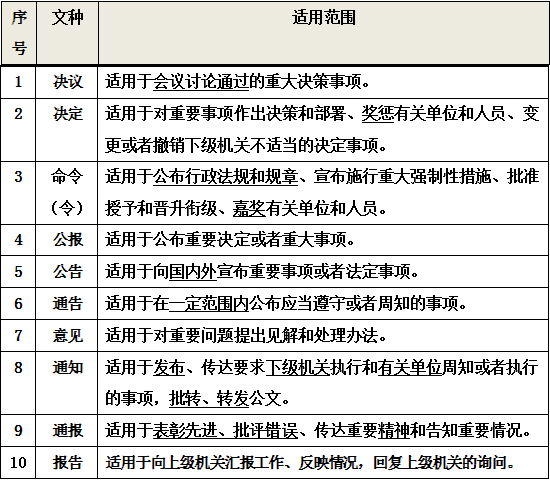 | 序号 | 文种 | 适用范围 |
|---|---|---|
| 1 | 决议 | 适用于会议讨论通过的重大决策事项。 |
| 2 | 决定 | 适用于对重要事项作出决策和部署、奖惩有关单位和人员、变更或者撤销下级机关不适当的决定事项。 |
| 3 | 命令（令） | 适用于公布行政法规和规章、宣布施行重大强制性措施、批准授予和晋升衔级、嘉奖有关单位和人员。 |
| 4 | 公报 | 适用于公布重要决定或者重大事项。 |
| 5 | 公告 | 适用于向国内外宣布重要事项或者法定事项。 |
| 6 | 通告 | 适用于在一定范围内公布应当遵守或者周知的事项。 |
| 7 | 意见 | 适用于对重要问题提出见解和处理办法。 |
| 8 | 通知 | 适用于发布、传达要求下级机关执行和有关单位周知或者执行的事项，批转、转发公文。 |
| 9 | 通报 | 适用于表彰先进、批评错误、传达重要精神和告知重要情况。 |
| 10 | 报告 | 适用于向上级机关汇报工作、反映情况，回复上级机关的询问。 |